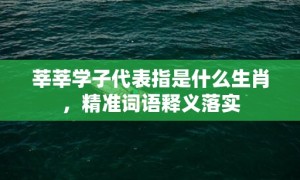 莘莘学子代表指是什么生肖，精准词语释义落实